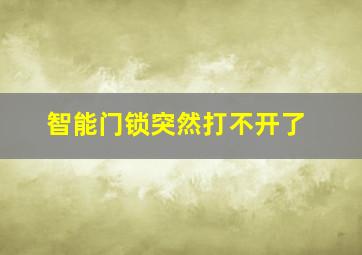 智能门锁突然打不开了